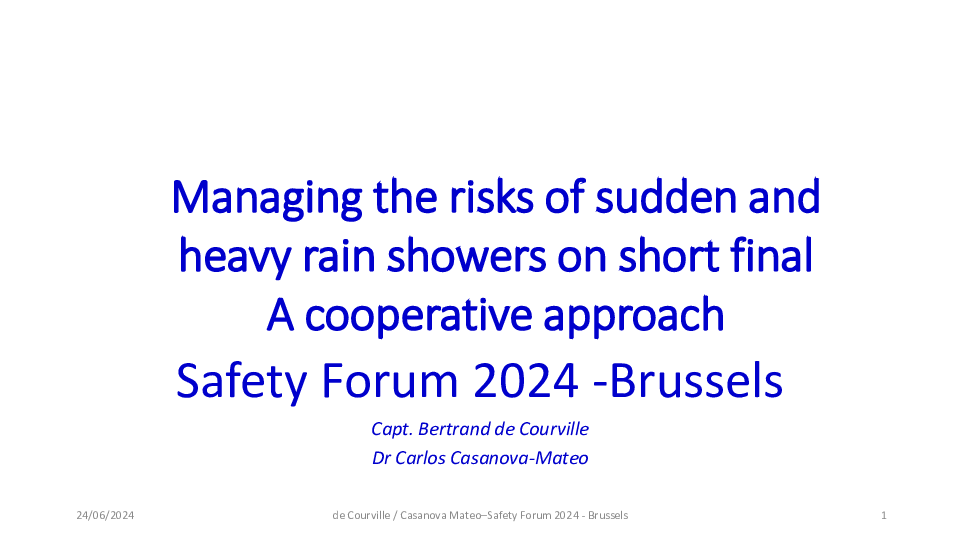 Managing the risks of sudden and heavy rain showers on short final
A cooperative approach
Safety Forum 2024 -Brussels

Capt. Bertrand de Courville
Dr Carlos Casanova-Mateo

24/06/2024
de Courville / Casanova Mateo–Safety Forum 2024 - Brussels
1